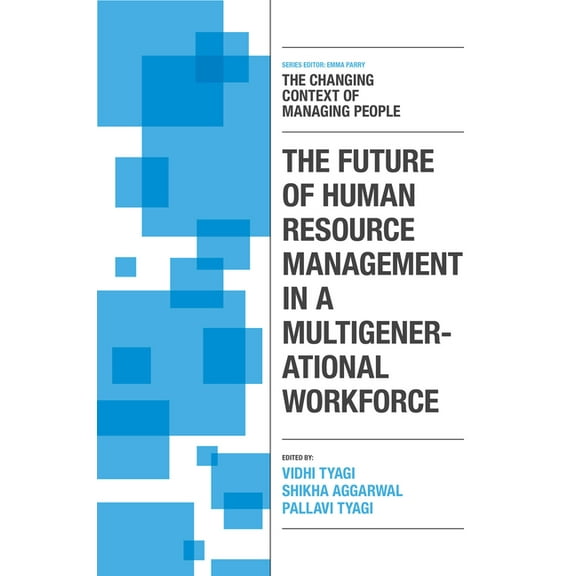 SERIES EDITOR: EMMA PARRY
THE CHANGING CONTEXT OF MANAGING PEOPLE

THE FUTURE OF HUMAN RESOURCE MANAGEMENT IN A MULTIGENERATIONAL WORKFORCE

EDITED BY:
VIDHI TYAGI
SHIKHA AGGARWAL
PALLAVI TYAGI